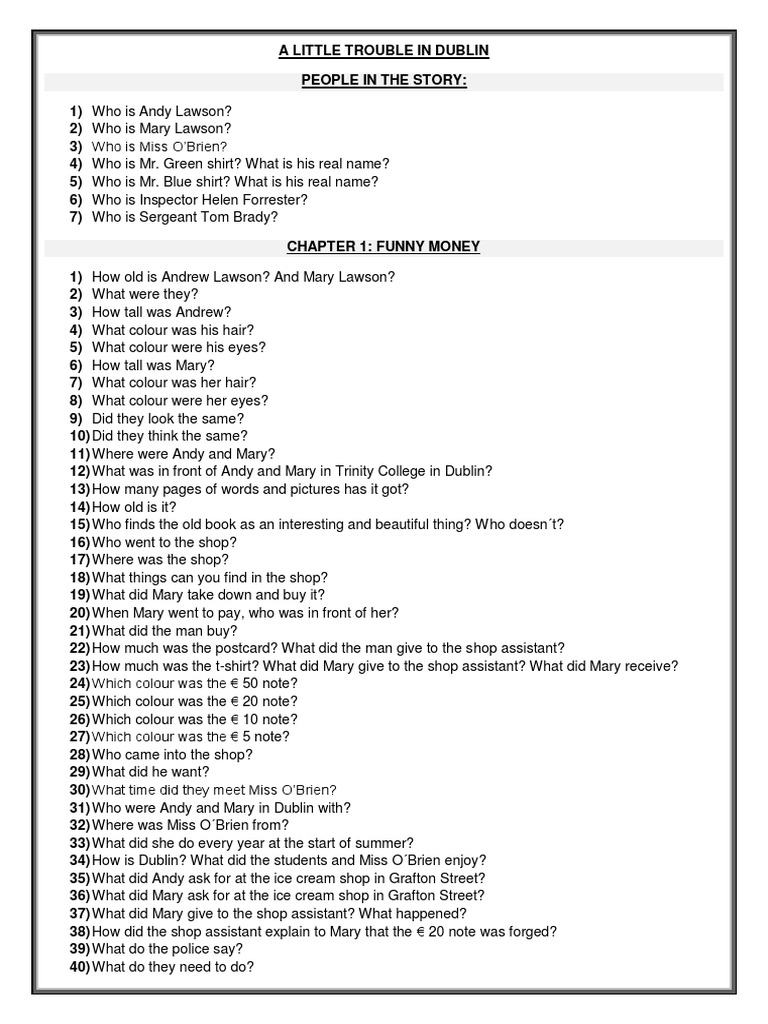 A LITTLE TROUBLE IN DUBLIN

PEOPLE IN THE STORY:

1) Who is Andy Lawson?
2) Who is Mary Lawson?
3) Who is Miss O'Brien?
4) Who is Mr. Green shirt? What is his real name?
5) Who is Mr. Blue shirt? What is his real name?
6) Who is Inspector Helen Forrester?
7) Who is Sergeant Tom Brady?

CHAPTER 1: FUNNY MONEY

1) How old is Andrew Lawson? And Mary Lawson?
2) What were they?
3) How tall was Andrew?
4) What colour was his hair?
5) What colour were his eyes?
6) How tall was Mary?
7) What colour was her hair?
8) What colour were her eyes?
9) Did they look the same?
10) Did they think the same?
11) Where were Andy and Mary?
12) What was in front of Andy and Mary in Trinity College in Dublin?
13) How many pages of words and pictures has it got?
14) How old is it?
15) Who finds the old book as an interesting and beautiful thing? Who doesn´t?
16) Who went to the shop?
17) Where was the shop?
18) What things can you find in the shop?
19) What did Mary take down and buy it?
20) When Mary went to pay, who was in front of her?
21) What did the man buy?
22) How much was the postcard? What did the man give to the shop assistant?
23) How much was the t-shirt? What did Mary give to the shop assistant? What did Mary receive?
24) Which colour was the € 50 note?
25) Which colour was the € 20 note?
26) Which colour was the € 10 note?
27) Which colour was the € 5 note?
28) Who came into the shop?
29) What did he want?
30) What time did they meet Miss O'Brien?
31) Who were Andy and Mary in Dublin with?
32) Where was Miss O´Brien from?
33) What did she do every year at the start of summer?
34) How is Dublin? What did the students and Miss O´Brien enjoy?
35) What did Andy ask for at the ice cream shop in Grafton Street?
36) What did Mary ask for at the ice cream shop in Grafton Street?
37) What did Mary give to the shop assistant? What happened?
38) How did the shop assistant explain to Mary that the € 20 note was forged?
39) What do the police say?
40) What do they need to do?